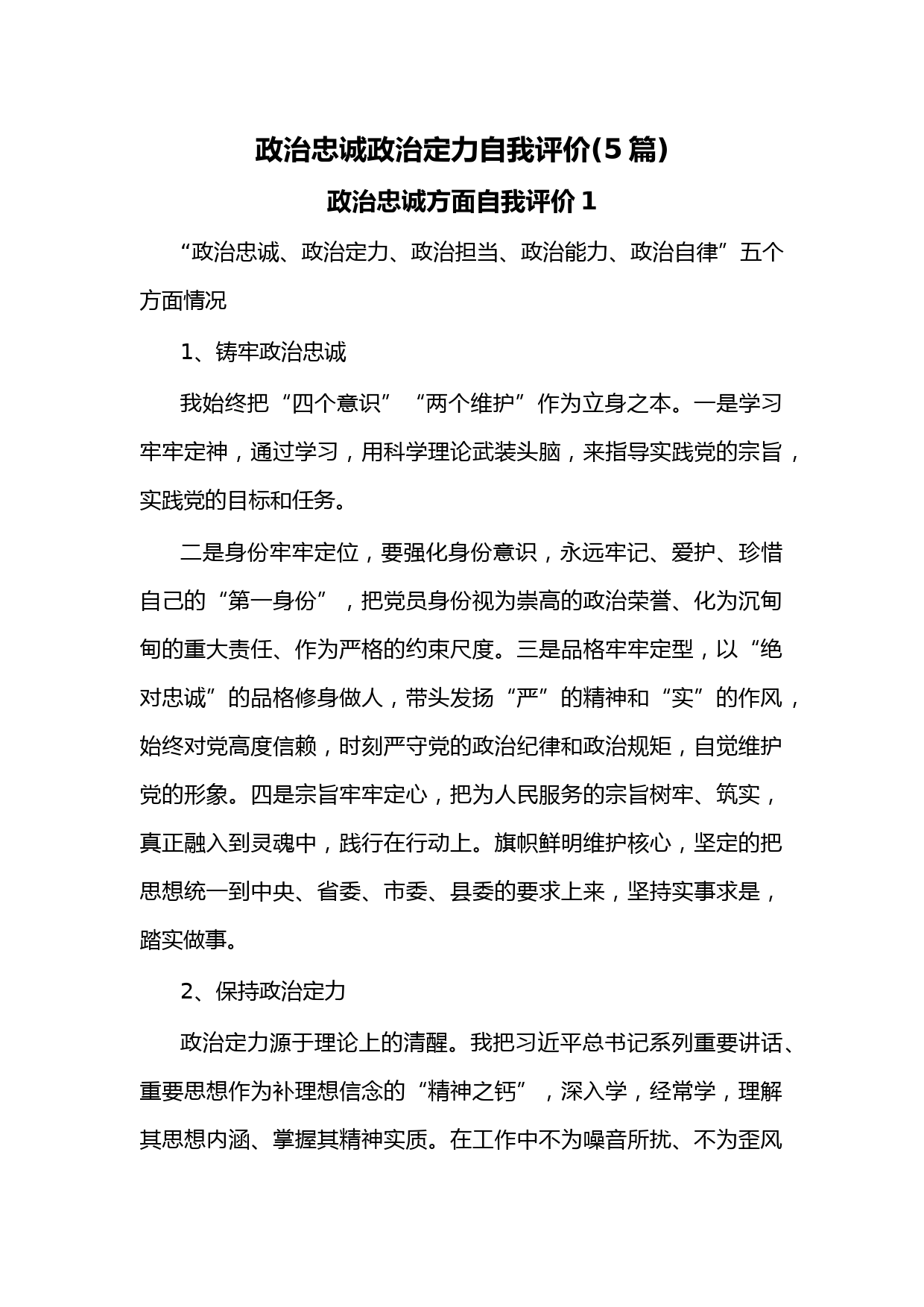 政治忠诚政治定力自我评价(5篇)

政治忠诚方面自我评价1

“政治忠诚、政治定力、政治担当、政治能力、政治自律”五个方面情况

1、铸牢政治忠诚

我始终把“四个意识”“两个维护”作为立身之本。一是学习牢牢定神，通过学习，用科学理论武装头脑，来指导实践党的宗旨，实践党的目标和任务。

二是身份牢牢定位，要强化身份意识，永远牢记、爱护、珍惜自己的“第一身份”，把党员身份视为崇高的政治荣誉、化为沉甸甸的重大责任、作为严格的约束尺度。三是品格牢牢定型，以“绝对忠诚”的品格修身做人，带头发扬“严”的精神和“实”的作风，始终对党高度信赖，时刻严守党的政治纪律和政治规矩，自觉维护党的形象。四是宗旨牢牢定心，把为人民服务的宗旨树牢、筑实，真正融入到灵魂中，践行在行动上。旗帜鲜明维护核心，坚定的把思想统一到中央、省委、市委、县委的要求上来，坚持实事求是，踏实做事。

2、保持政治定力

政治定力源于理论上的清醒。我把习近平总书记系列重要讲话、重要思想作为补理想信念的“精神之钙”，深入学，经常学，理解其思想内涵、掌握其精神实质。在工作中不为噪音所扰、不为歪风